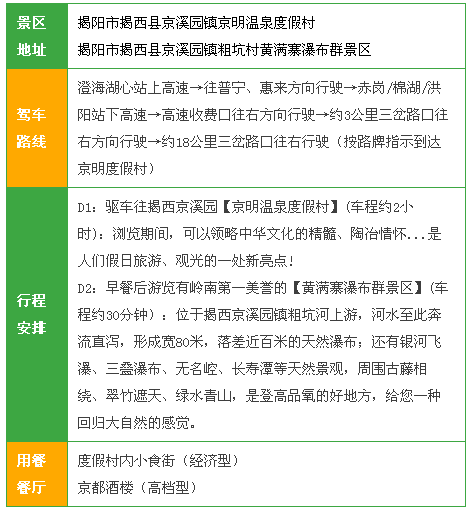 | 景区地址 | 揭阳市揭西县京溪园镇京明温泉度假村<br>揭阳市揭西县京溪园镇粗坑村黄满寨瀑布群景区 |
|---|---|
| 驾车路线 | 澄海湖心站上高速→往普宁、惠来方向行驶→赤岗/棉湖/洪阳站下高速→高速收费口往右方向行驶→约3公里三岔路口往右方向行驶→约18公里三岔路口往右行驶（按路牌指示到达京明度假村） |
| 行程安排 | D1：驱车往揭西京溪园【京明温泉度假村】(车程约2小时)：浏览期间，可以领略中华文化的精髓、陶冶情怀...是人们假日旅游、观光的一处新亮点！<br>D2：早餐后游览有岭南第一美誉的【黄满寨瀑布群景区】(车程约30分钟)：位于揭西京溪园镇粗坑河上游，河水至此奔流直泻，形成宽80米，落差近百米的天然瀑布；还有银河飞瀑、三叠瀑布、无名崆、长寿潭等天然景观，周围古藤相绕、翠竹遮天、绿水青山，是登高品氧的好地方，给您一种回归大自然的感觉。 |
| 用餐餐厅 | 度假村内小食街（经济型）<br>京都酒楼（高档型） |